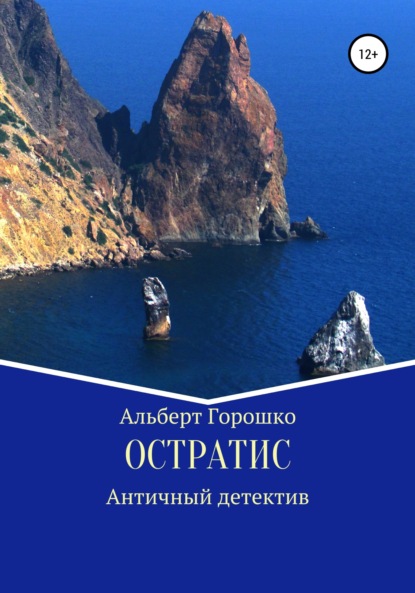 12+

Альберт Горошко

ОСТРАТИС

Античный детектив